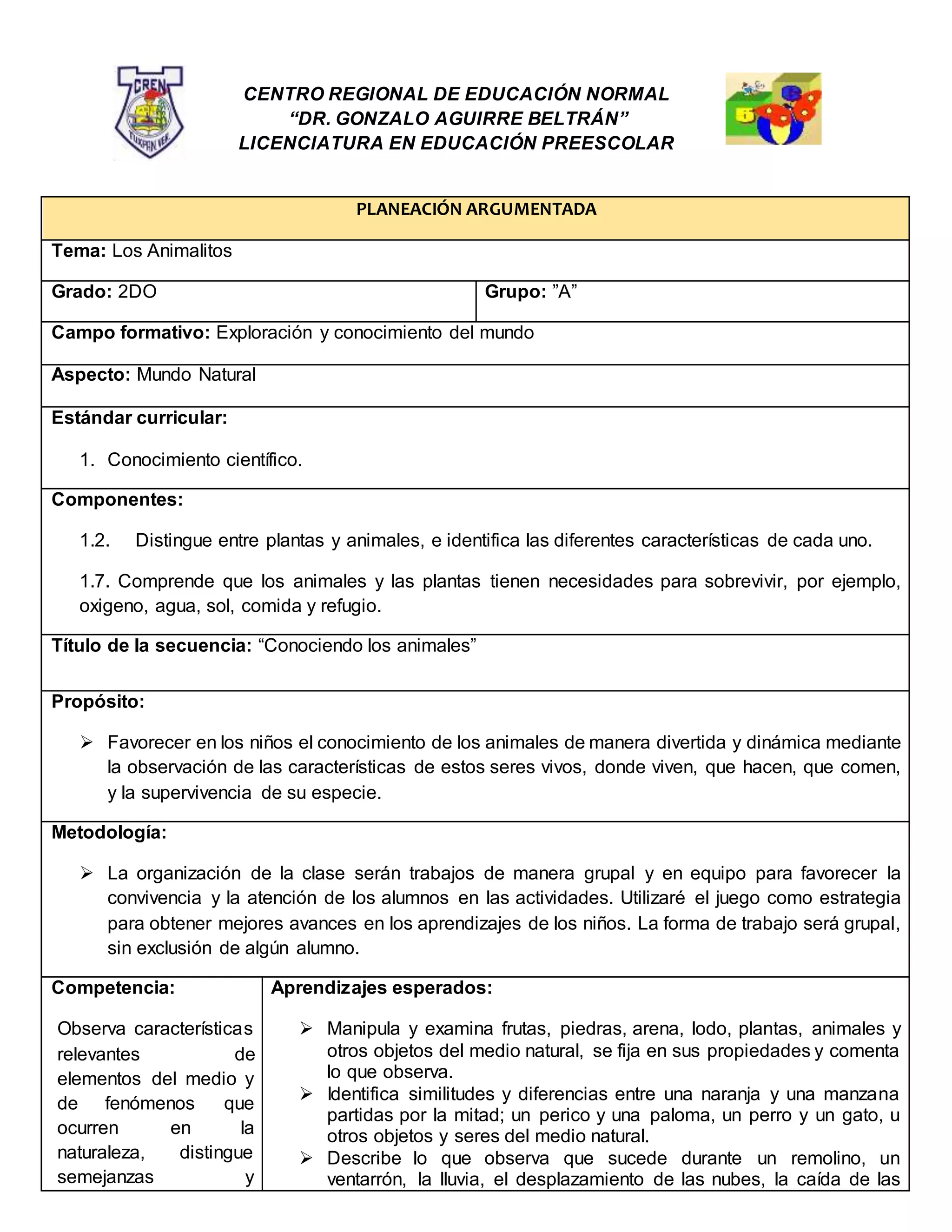 CREN
TUXPAN VER.

CENTRO REGIONAL DE EDUCACIÓN NORMAL
“DR. GONZALO AGUIRRE BELTRÁN”
LICENCIATURA EN EDUCACIÓN PREESCOLAR

PLANEACIÓN ARGUMENTADA

Tema: Los Animalitos

Grado: 2DO

Grupo: ”A”

Campo formativo: Exploración y conocimiento del mundo

Aspecto: Mundo Natural

Estándar curricular:

1. Conocimiento científico.

Componentes:

1.2. Distingue entre plantas y animales, e identifica las diferentes características de cada uno.

1.7. Comprende que los animales y las plantas tienen necesidades para sobrevivir, por ejemplo, oxigeno, agua, sol, comida y refugio.

Título de la secuencia: “Conociendo los animales”

Propósito:

➢ Favorecer en los niños el conocimiento de los animales de manera divertida y dinámica mediante la observación de las características de estos seres vivos, donde viven, que hacen, que comen, y la supervivencia de su especie.

Metodología:

➢ La organización de la clase serán trabajos de manera grupal y en equipo para favorecer la convivencia y la atención de los alumnos en las actividades. Utilizaré el juego como estrategia para obtener mejores avances en los aprendizajes de los niños. La forma de trabajo será grupal, sin exclusión de algún alumno.

Competencia:

Observa características relevantes de elementos del medio y de fenómenos que ocurren en la naturaleza, distingue semejanzas y

Aprendizajes esperados:

➢ Manipula y examina frutas, piedras, arena, lodo, plantas, animales y otros objetos del medio natural, se fija en sus propiedades y comenta lo que observa.
➢ Identifica similitudes y diferencias entre una naranja y una manzana partidas por la mitad; un perico y una paloma, un perro y un gato, u otros objetos y seres del medio natural.
➢ Describe lo que observa que sucede durante un remolino, un ventarrón, la lluvia, el desplazamiento de las nubes, la caída de las